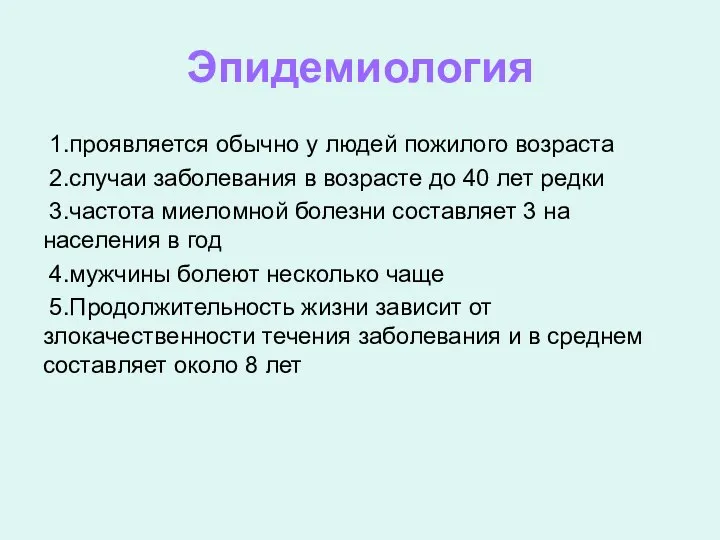 Эпидемиология

1.проявляется обычно у людей пожилого возраста

2.случаи заболевания в возрасте до 40 лет редки

3.частота миеломной болезни составляет 3 на населения в год

4.мужчины болеют несколько чаще

5.Продолжительность жизни зависит от злокачественности течения заболевания и в среднем составляет около 8 лет